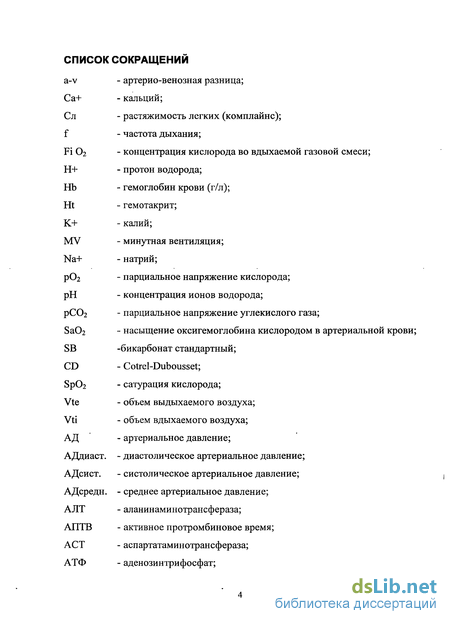 СПИСОК СОКРАЩЕНИЙ

a-v - артерио-венозная разница;
Ca+ - кальций;
Сл - растяжимость легких (комплайнс);
f - частота дыхания;
Fi $O_2$ - концентрация кислорода во вдыхаемой газовой смеси;
H+ - протон водорода;
Hb - гемоглобин крови (г/л);
Ht - гемотакрит;
K+ - калий;
MV - минутная вентиляция;
Na+ - натрий;
$pO_2$ - парциальное напряжение кислорода;
pH - концентрация ионов водорода;
$pCO_2$ - парциальное напряжение углекислого газа;
$SaO_2$ - насыщение оксигемоглобина кислородом в артериальной крови;
SB -бикарбонат стандартный;
CD - Cotrel-Dubousset;
$SpO_2$ - сатурация кислорода;
Vte - объем выдыхаемого воздуха;
Vti - объем вдыхаемого воздуха;
АД - артериальное давление;
АДдиаст. - диастолическое артериальное давление;
АДсист. - систолическое артериальное давление;
АДсредн. - среднее артериальное давление;
АЛТ - аланинаминотрансфераза;
АПТВ - активное протромбиновое время;
АСТ - аспартатаминотрансфераза;
АТФ - аденозинтрифосфат;

4

dsLib.net
библиотека диссертаций